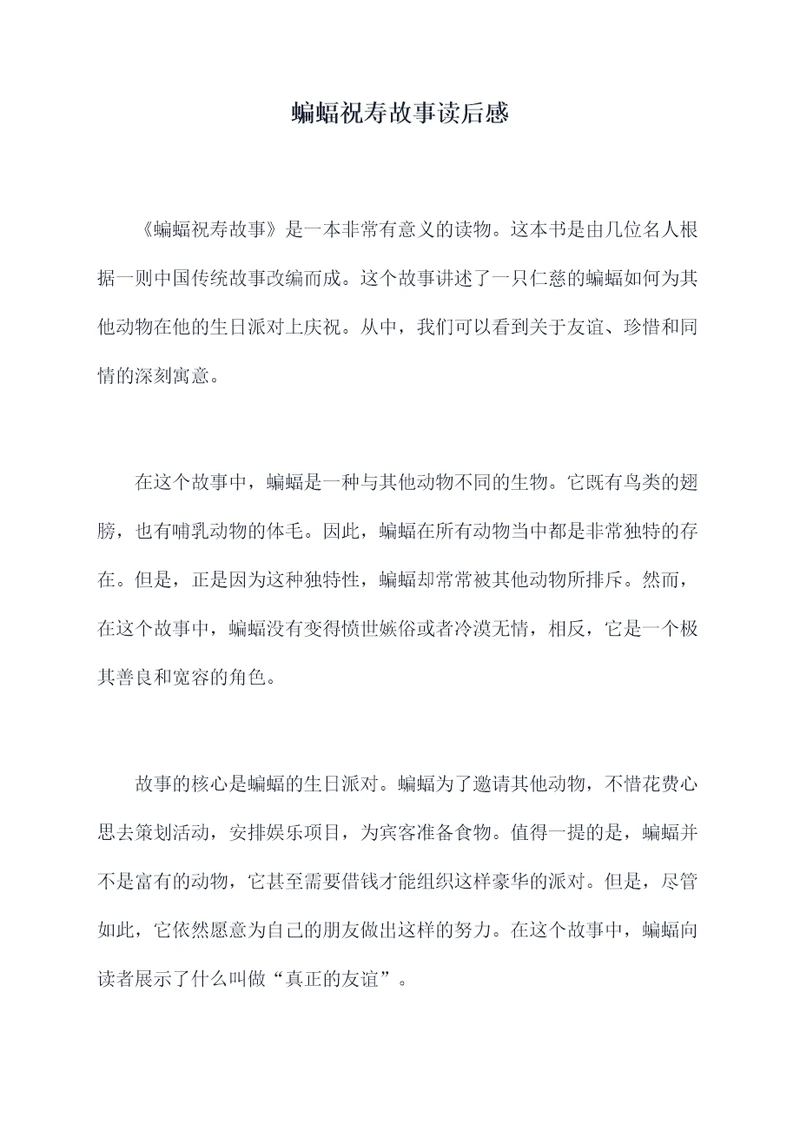 蝙蝠祝寿故事读后感

《蝙蝠祝寿故事》是一本非常有意义的读物。这本书是由几位名人根据一则中国传统故事改编而成。这个故事讲述了一只仁慈的蝙蝠如何为其他动物在他的生日派对上庆祝。从中，我们可以看到关于友谊、珍惜和同情的深刻寓意。

在这个故事中，蝙蝠是一种与其他动物不同的生物。它既有鸟类的翅膀，也有哺乳动物的体毛。因此，蝙蝠在所有动物当中都是非常独特的存在。但是，正是因为这种独特性，蝙蝠却常常被其他动物所排斥。然而，在这个故事中，蝙蝠没有变得愤世嫉俗或者冷漠无情，相反，它是一个极其善良和宽容的角色。

故事的核心是蝙蝠的生日派对。蝙蝠为了邀请其他动物，不惜花费心思去策划活动，安排娱乐项目，为宾客准备食物。值得一提的是，蝙蝠并不是富有的动物，它甚至需要借钱才能组织这样豪华的派对。但是，尽管如此，它依然愿意为自己的朋友做出这样的努力。在这个故事中，蝙蝠向读者展示了什么叫做“真正的友谊”。